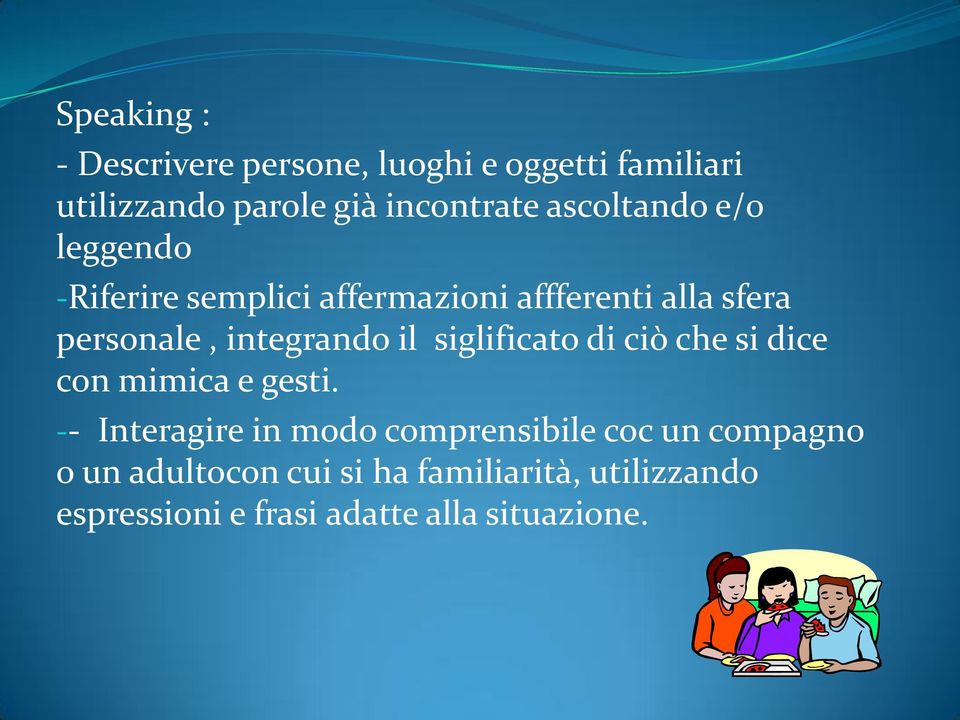 Speaking :

- Descrivere persone, luoghi e oggetti familiari utilizzando parole già incontrate ascoltando e/o leggendo

-Riferire semplici affermazioni affferenti alla sfera personale , integrando il siglificato di ciò che si dice con mimica e gesti.

-- Interagire in modo comprensibile coc un compagno o un adultocon cui si ha familiarità, utilizzando espressioni e frasi adatte alla situazione.